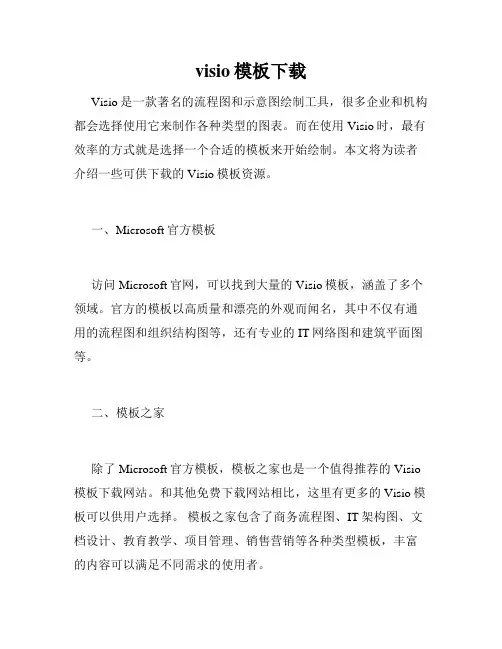 visio 模板下载

Visio 是一款著名的流程图和示意图绘制工具，很多企业和机构都会选择使用它来制作各种类型的图表。而在使用 Visio 时，最有效率的方式就是选择一个合适的模板来开始绘制。本文将为读者介绍一些可供下载的 Visio 模板资源。

一、Microsoft 官方模板

访问 Microsoft 官网，可以找到大量的 Visio 模板，涵盖了多个领域。官方的模板以高质量和漂亮的外观而闻名，其中不仅有通用的流程图和组织结构图等，还有专业的 IT 网络图和建筑平面图等。

二、模板之家

除了 Microsoft 官方模板，模板之家也是一个值得推荐的 Visio 模板下载网站。和其他免费下载网站相比，这里有更多的 Visio 模板可以供用户选择。 模板之家包含了商务流程图、IT 架构图、文档设计、教育教学、项目管理、销售营销等各种类型模板，丰富的内容可以满足不同需求的使用者。